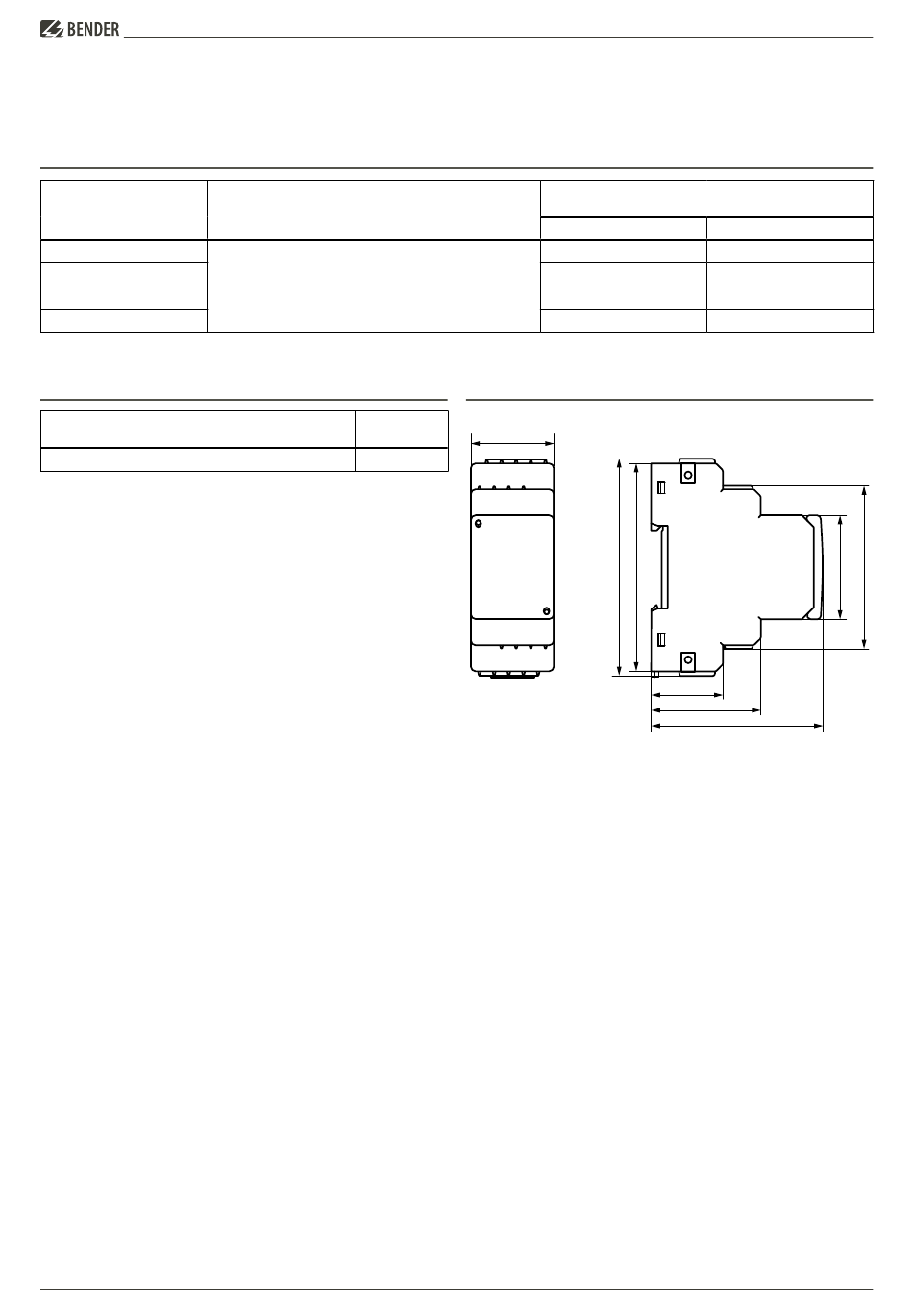 BENDER